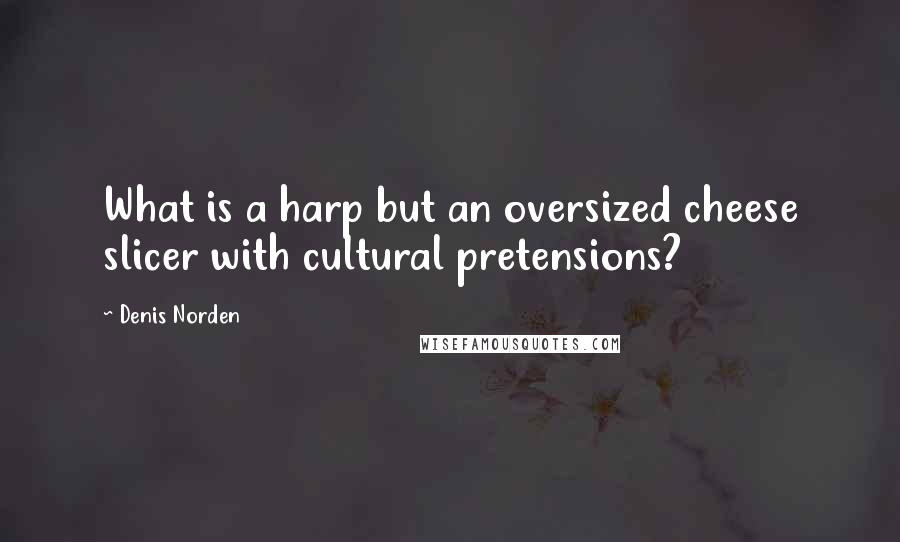 What is a harp but an oversized cheese slicer with cultural pretensions?

~ Denis Norden

WISEFAMOUSQUOTES.COM